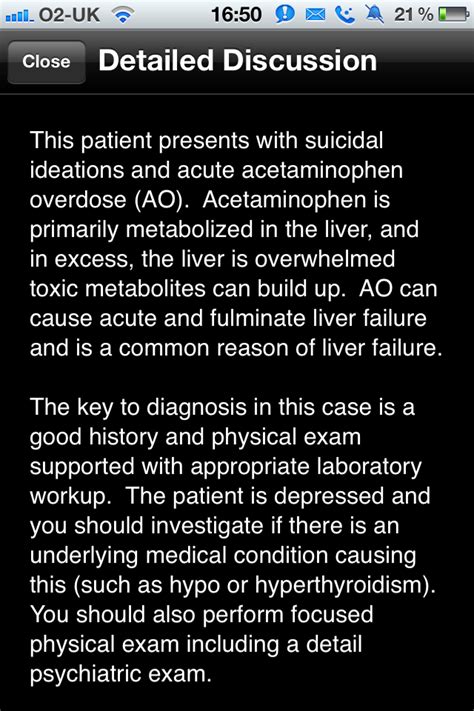 O2-UK 16:50 21 %

Close Detailed Discussion

This patient presents with suicidal ideations and acute acetaminophen overdose (AO). Acetaminophen is primarily metabolized in the liver, and in excess, the liver is overwhelmed toxic metabolites can build up. AO can cause acute and fulminate liver failure and is a common reason of liver failure.

The key to diagnosis in this case is a good history and physical exam supported with appropriate laboratory workup. The patient is depressed and you should investigate if there is an underlying medical condition causing this (such as hypo or hyperthyroidism). You should also perform focused physical exam including a detail psychiatric exam.